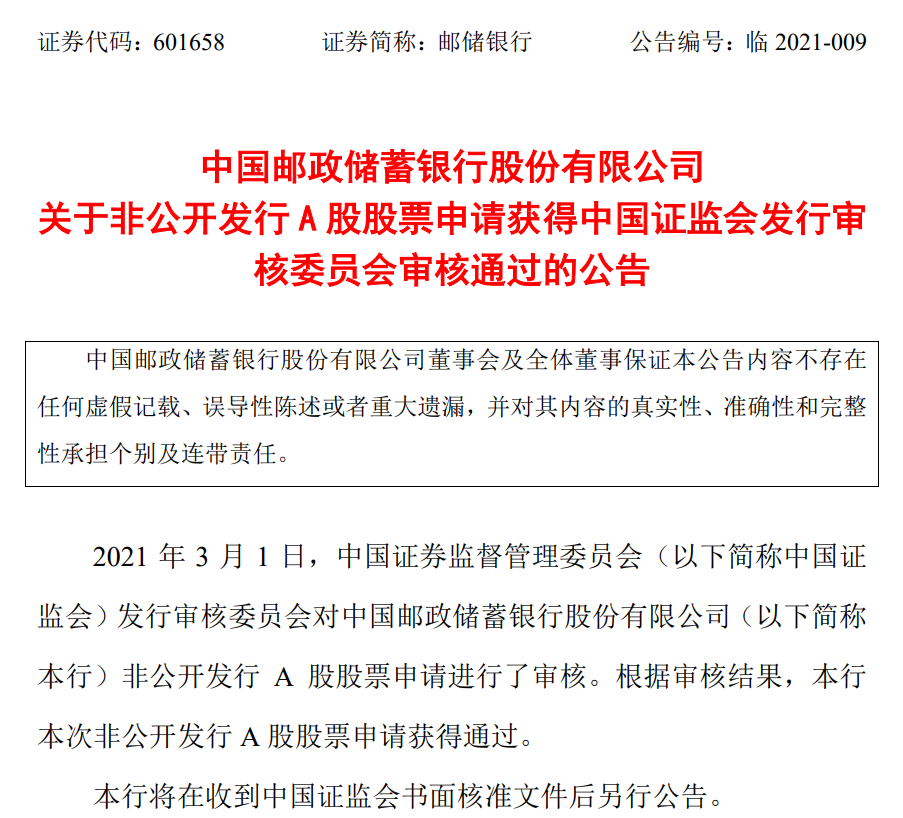 证券代码：601658 证券简称：邮储银行 公告编号：临2021-009

中国邮政储蓄银行股份有限公司
关于非公开发行A股股票申请获得中国证监会发行审核委员会审核通过的公告

中国邮政储蓄银行股份有限公司董事会及全体董事保证本公告内容不存在任何虚假记载、误导性陈述或者重大遗漏，并对其内容的真实性、准确性和完整性承担个别及连带责任。

2021年3月1日，中国证券监督管理委员会（以下简称中国证监会）发行审核委员会对中国邮政储蓄银行股份有限公司（以下简称本行）非公开发行A股股票申请进行了审核。根据审核结果，本行本次非公开发行A股股票申请获得通过。

本行将在收到中国证监会书面核准文件后另行公告。